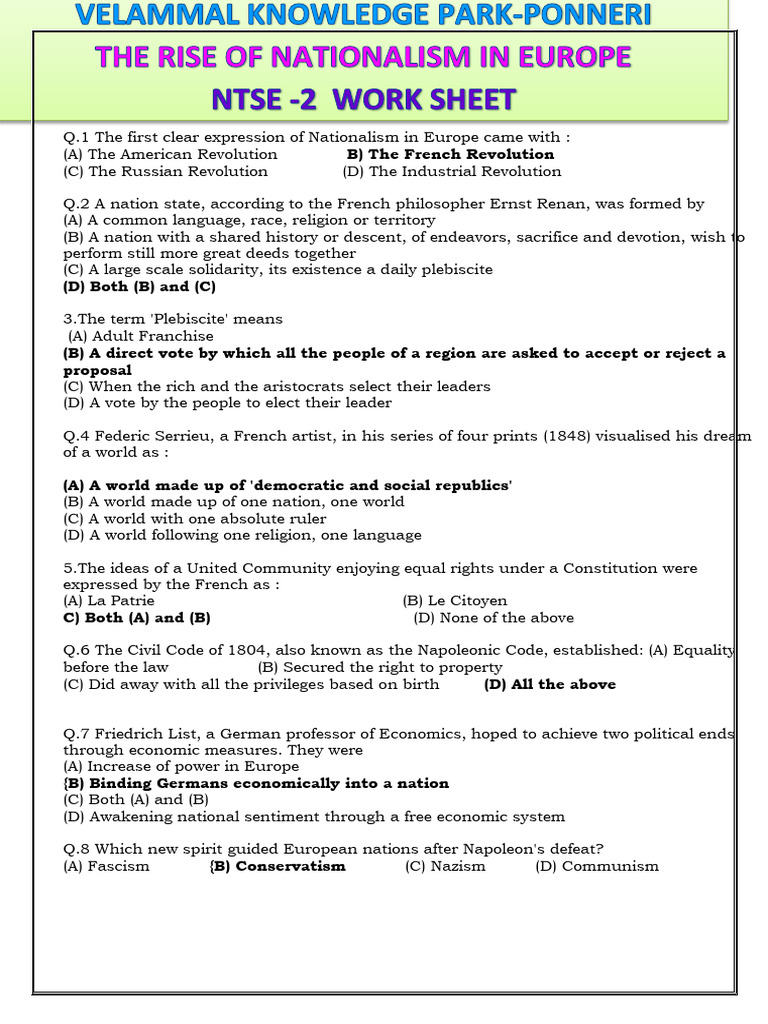 VELAMMAL KNOWLEDGE PARK-PONNERI
THE RISE OF NATIONALISM IN EUROPE
NTSE -2 WORK SHEET

Q.1 The first clear expression of Nationalism in Europe came with :
(A) The American Revolution B) The French Revolution
(C) The Russian Revolution (D) The Industrial Revolution

Q.2 A nation state, according to the French philosopher Ernst Renan, was formed by
(A) A common language, race, religion or territory
(B) A nation with a shared history or descent, of endeavors, sacrifice and devotion, wish to perform still more great deeds together
(C) A large scale solidarity, its existence a daily plebiscite
(D) Both (B) and (C)

3.The term 'Plebiscite' means
(A) Adult Franchise
(B) A direct vote by which all the people of a region are asked to accept or reject a proposal
(C) When the rich and the aristocrats select their leaders
(D) A vote by the people to elect their leader

Q.4 Federic Serrieu, a French artist, in his series of four prints (1848) visualised his dream of a world as :

(A) A world made up of 'democratic and social republics'
(B) A world made up of one nation, one world
(C) A world with one absolute ruler
(D) A world following one religion, one language

5.The ideas of a United Community enjoying equal rights under a Constitution were expressed by the French as :
(A) La Patrie (B) Le Citoyen
C) Both (A) and (B) (D) None of the above

Q.6 The Civil Code of 1804, also known as the Napoleonic Code, established: (A) Equality before the law (B) Secured the right to property
(C) Did away with all the privileges based on birth (D) All the above

Q.7 Friedrich List, a German professor of Economics, hoped to achieve two political ends through economic measures. They were
(A) Increase of power in Europe
{B) Binding Germans economically into a nation
(C) Both (A) and (B)
(D) Awakening national sentiment through a free economic system

Q.8 Which new spirit guided European nations after Napoleon's defeat?
(A) Fascism {B) Conservatism (C) Nazism (D) Communism